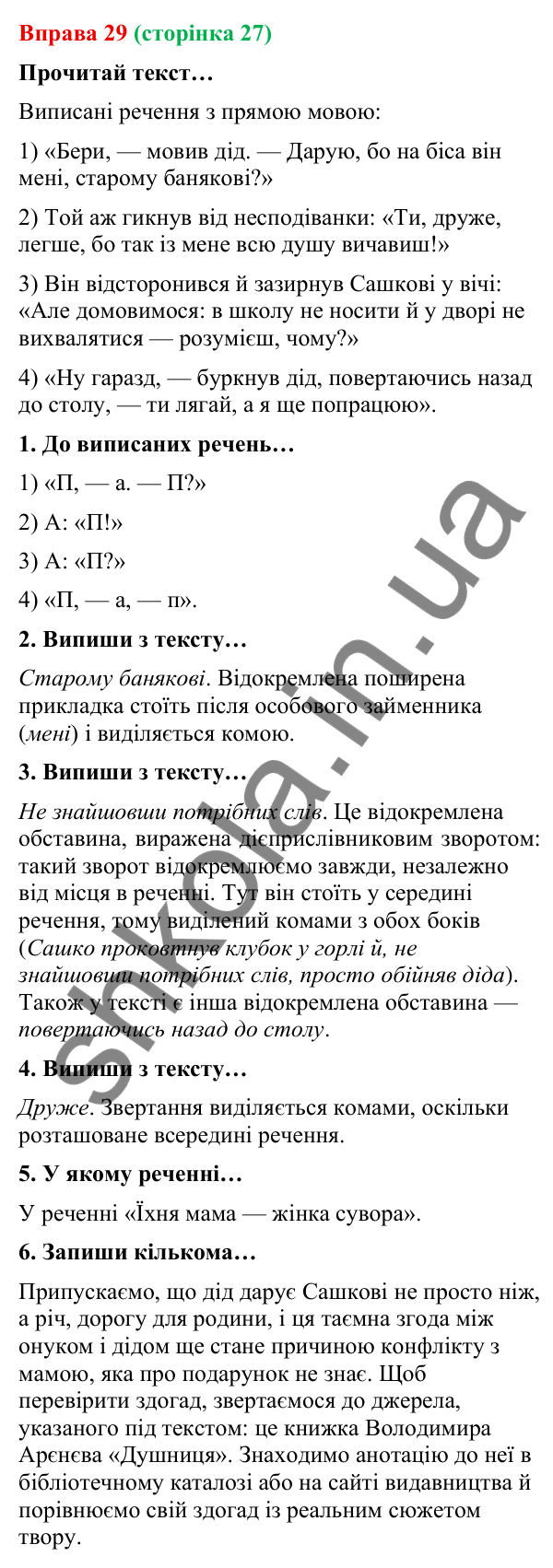 Вправа 29 (сторінка 27)

Прочитай текст…

Виписані речення з прямою мовою:

1) «Бери, — мовив дід. — Дарую, бо на біса він мені, старому банякові?»

2) Той аж гикнув від несподіванки: «Ти, друже, легше, бо так із мене всю душу вичавиш!»

3) Він відсторонився й зазирнув Сашкові у вічі: «Але домовимося: в школу не носити й у дворі не вихвалятися — розумієш, чому?»

4) «Ну гаразд, — буркнув дід, повертаючись назад до столу, — ти лягай, а я ще попрацюю».

1. До виписаних речень…

1) «П, — а. — П?»

2) А: «П!»

3) А: «П?»

4) «П, — а, — п».

2. Випиши з тексту…

Старому банякові. Відокремлена поширена прикладка стоїть після особового займенника (мені) і виділяється комою.

3. Випиши з тексту…

Не знайшовши потрібних слів. Це відокремлена обставина, виражена дієприслівниковим зворотом: такий зворот відокремлюємо завжди, незалежно від місця в реченні. Тут він стоїть у середині речення, тому виділений комами з обох боків (Сашко проковтнув клубок у горлі й, не знайшовши потрібних слів, просто обійняв діда). Також у тексті є інша відокремлена обставина — повертаючись назад до столу.

4. Випиши з тексту…

Друже. Звертання виділяється комами, оскільки розташоване всередині речення.

5. У якому реченні…

У реченні «Їхня мама — жінка сувора».

6. Запиши кількома…

Припускаємо, що дід дарує Сашкові не просто ніж, а річ, дорогу для родини, і ця таємна згода між онуком і дідом ще стане причиною конфлікту з мамою, яка про подарунок не знає. Щоб перевірити здогад, звертаємося до джерела, указаного під текстом: це книжка Володимира Арєнєва «Душниця». Знаходимо анотацію до неї в бібліотечному каталозі або на сайті видавництва й порівнюємо свій здогад із реальним сюжетом твору.

shkola.in.ua